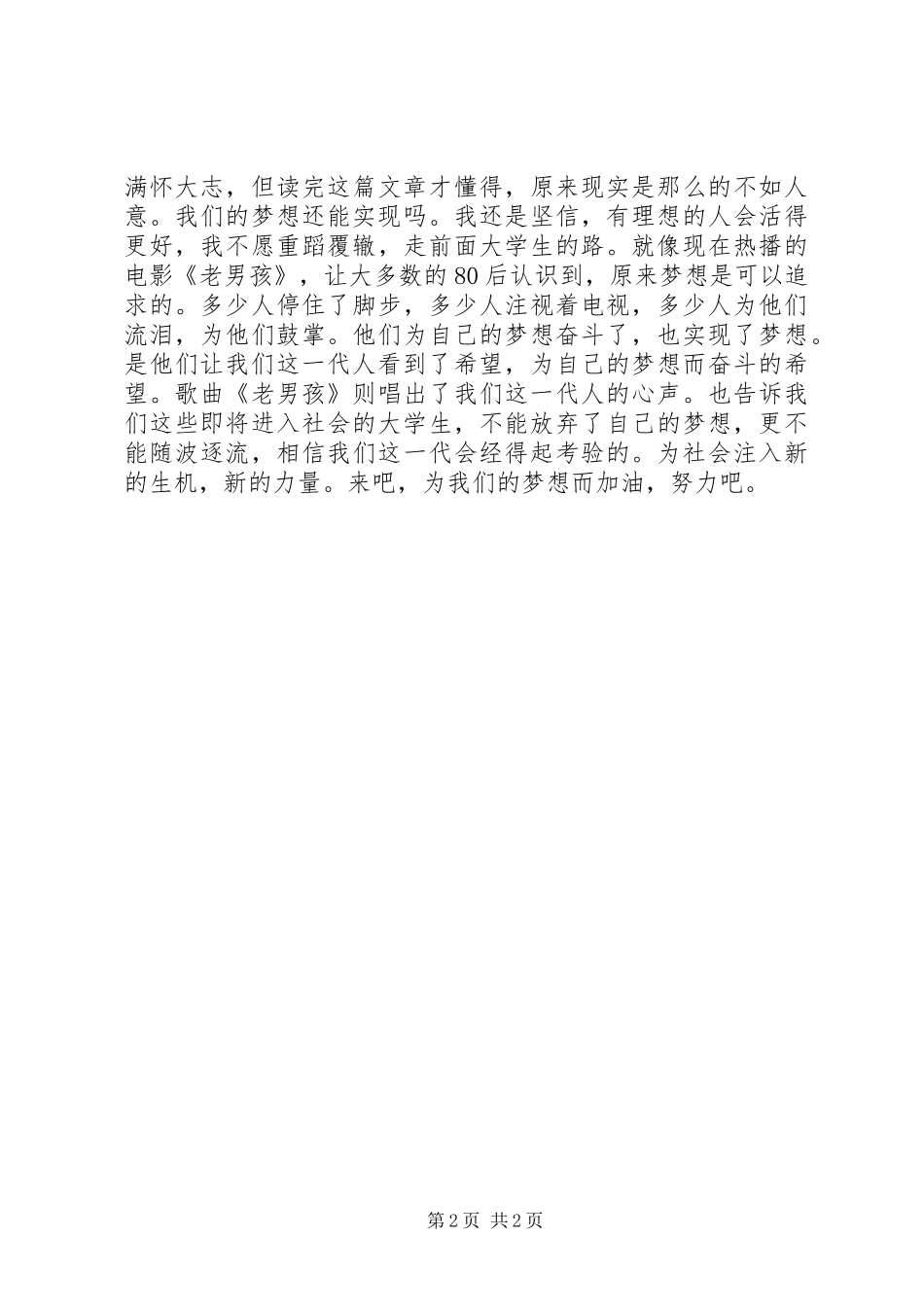 满怀大志，但读完这篇文章才懂得，原来现实是那么的不如人意。我们的梦想还能实现吗。我还是坚信，有理想的人会活得更好，我不愿重蹈覆辙，走前面大学生的路。就像现在热播的电影《老男孩》，让大多数的80后认识到，原来梦想是可以追求的。多少人停住了脚步，多少人注视着电视，多少人为他们流泪，为他们鼓掌。他们为自己的梦想奋斗了，也实现了梦想。是他们让我们这一代人看到了希望，为自己的梦想而奋斗的希望。歌曲《老男孩》则唱出了我们这一代人的心声。也告诉我们这些即将进入社会的大学生，不能放弃了自己的梦想，更不能随波逐流，相信我们这一代会经得起考验的。为社会注入新的生机，新的力量。来吧，为我们的梦想而加油，努力吧。

第2页 共2页